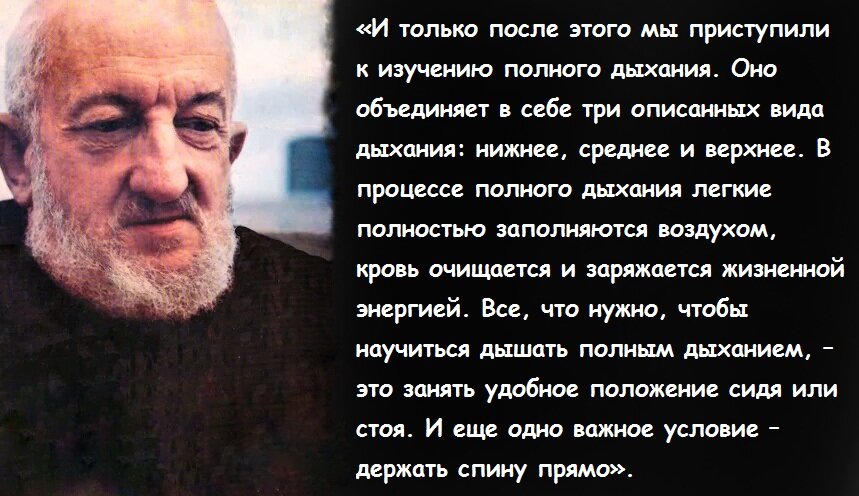 «И только после этого мы приступили к изучению полного дыхания. Оно объединяет в себе три описанных вида дыхания: нижнее, среднее и верхнее. В процессе полного дыхания легкие полностью заполняются воздухом, кровь очищается и заряжается жизненной энергией. Все, что нужно, чтобы научиться дышать полным дыханием, – это занять удобное положение сидя или стоя. И еще одно важное условие – держать спину прямо».